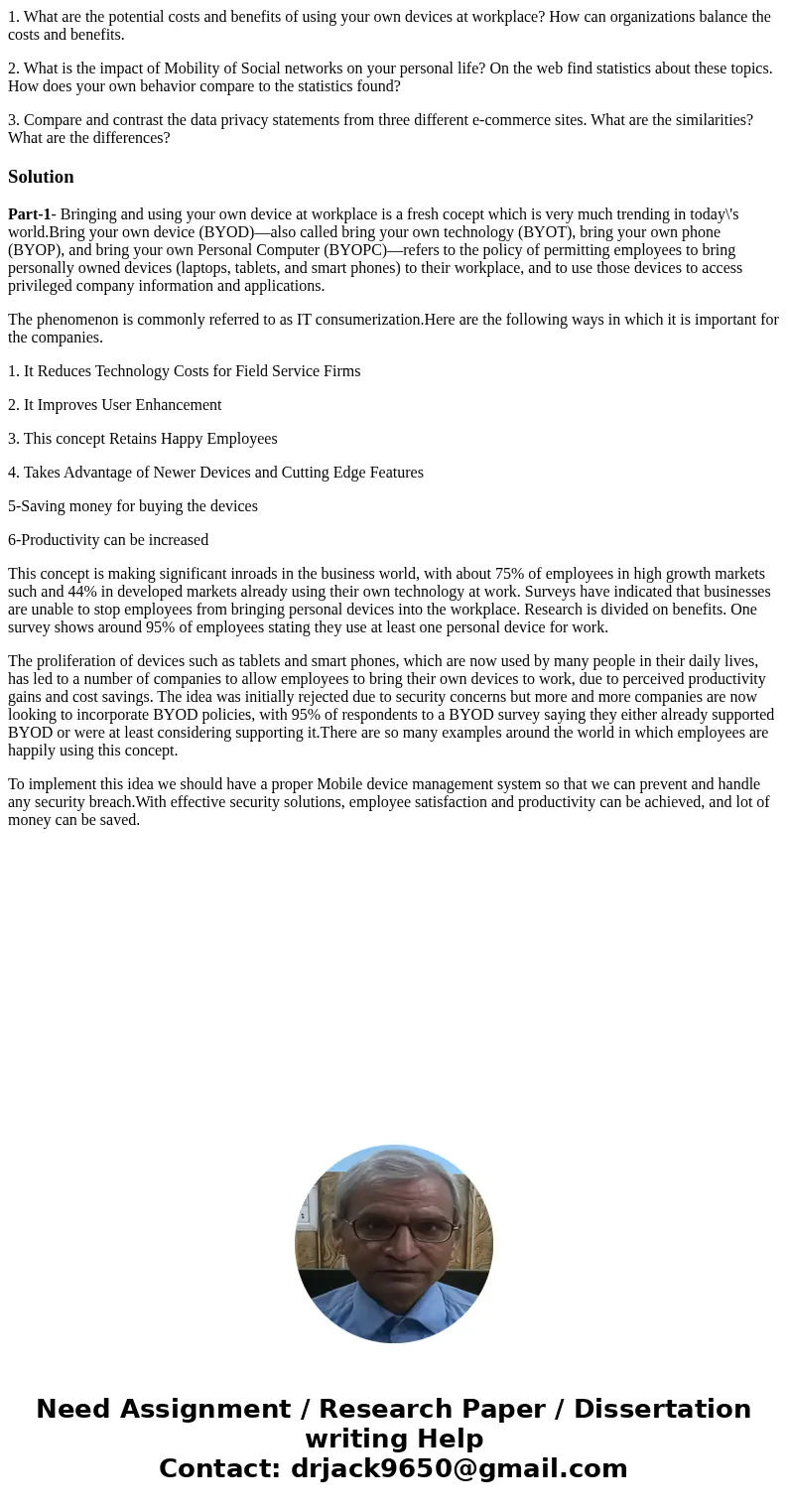 1. What are the potential costs and benefits of using your own devices at workplace? How can organizations balance the costs and benefits.

2. What is the impact of Mobility of Social networks on your personal life? On the web find statistics about these topics. How does your own behavior compare to the statistics found?

3. Compare and contrast the data privacy statements from three different e-commerce sites. What are the similarities? What are the differences?

Solution

Part-1- Bringing and using your own device at workplace is a fresh cocept which is very much trending in today\'s world.Bring your own device (BYOD)—also called bring your own technology (BYOT), bring your own phone (BYOP), and bring your own Personal Computer (BYOPC)—refers to the policy of permitting employees to bring personally owned devices (laptops, tablets, and smart phones) to their workplace, and to use those devices to access privileged company information and applications.

The phenomenon is commonly referred to as IT consumerization.Here are the following ways in which it is important for the companies.

1. It Reduces Technology Costs for Field Service Firms

2. It Improves User Enhancement

3. This concept Retains Happy Employees

4. Takes Advantage of Newer Devices and Cutting Edge Features

5-Saving money for buying the devices

6-Productivity can be increased

This concept is making significant inroads in the business world, with about 75% of employees in high growth markets such and 44% in developed markets already using their own technology at work. Surveys have indicated that businesses are unable to stop employees from bringing personal devices into the workplace. Research is divided on benefits. One survey shows around 95% of employees stating they use at least one personal device for work.

The proliferation of devices such as tablets and smart phones, which are now used by many people in their daily lives, has led to a number of companies to allow employees to bring their own devices to work, due to perceived productivity gains and cost savings. The idea was initially rejected due to security concerns but more and more companies are now looking to incorporate BYOD policies, with 95% of respondents to a BYOD survey saying they either already supported BYOD or were at least considering supporting it.There are so many examples around the world in which employees are happily using this concept.

To implement this idea we should have a proper Mobile device management system so that we can prevent and handle any security breach.With effective security solutions, employee satisfaction and productivity can be achieved, and lot of money can be saved.

Need Assignment / Research Paper / Dissertation writing Help
Contact: drjack9650@gmail.com